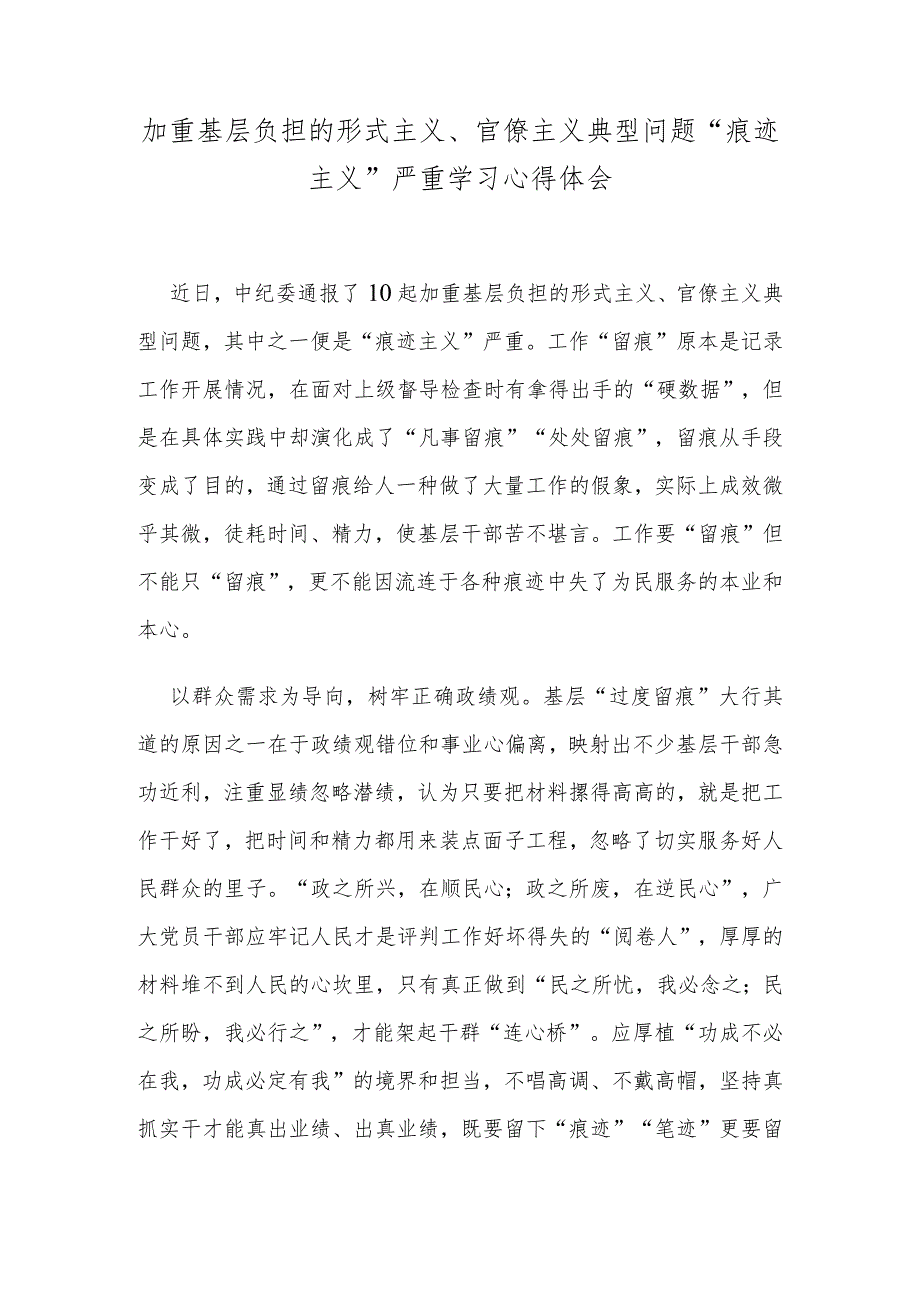 加重基层负担的形式主义、官僚主义典型问题“痕迹主义”严重学习心得体会

近日，中纪委通报了10起加重基层负担的形式主义、官僚主义典型问题，其中之一便是“痕迹主义”严重。工作“留痕”原本是记录工作开展情况，在面对上级督导检查时有拿得出手的“硬数据”，但是在具体实践中却演化成了“凡事留痕”“处处留痕”，留痕从手段变成了目的，通过留痕给人一种做了大量工作的假象，实际上成效微乎其微，徒耗时间、精力，使基层干部苦不堪言。工作要“留痕”但不能只“留痕”，更不能因流连于各种痕迹中失了为民服务的本业和本心。

以群众需求为导向，树牢正确政绩观。基层“过度留痕”大行其道的原因之一在于政绩观错位和事业心偏离，映射出不少基层干部急功近利，注重显绩忽略潜绩，认为只要把材料摞得高高的，就是把工作干好了，把时间和精力都用来装点面子工程，忽略了切实服务好人民群众的里子。“政之所兴，在顺民心；政之所废，在逆民心”，广大党员干部应牢记人民才是评判工作好坏得失的“阅卷人”，厚厚的材料堆不到人民的心坎里，只有真正做到“民之所忧，我必念之；民之所盼，我必行之”，才能架起干群“连心桥”。应厚植“功成不必在我，功成必定有我”的境界和担当，不唱高调、不戴高帽，坚持真抓实干才能真出业绩、出真业绩，既要留下“痕迹”“笔迹”更要留